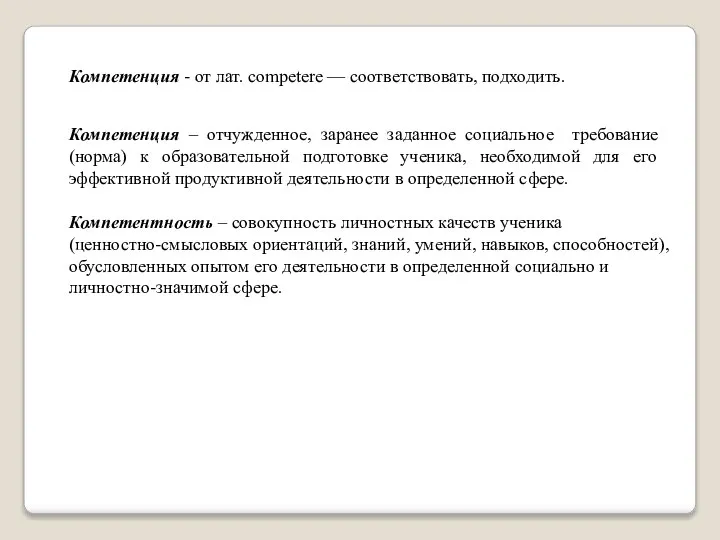 Компетенция - от лат. competere — соответствовать, подходить.

Компетенция – отчужденное, заранее заданное социальное требование (норма) к образовательной подготовке ученика, необходимой для его эффективной продуктивной деятельности в определенной сфере.

Компетентность – совокупность личностных качеств ученика (ценностно-смысловых ориентаций, знаний, умений, навыков, способностей), обусловленных опытом его деятельности в определенной социально и личностно-значимой сфере.